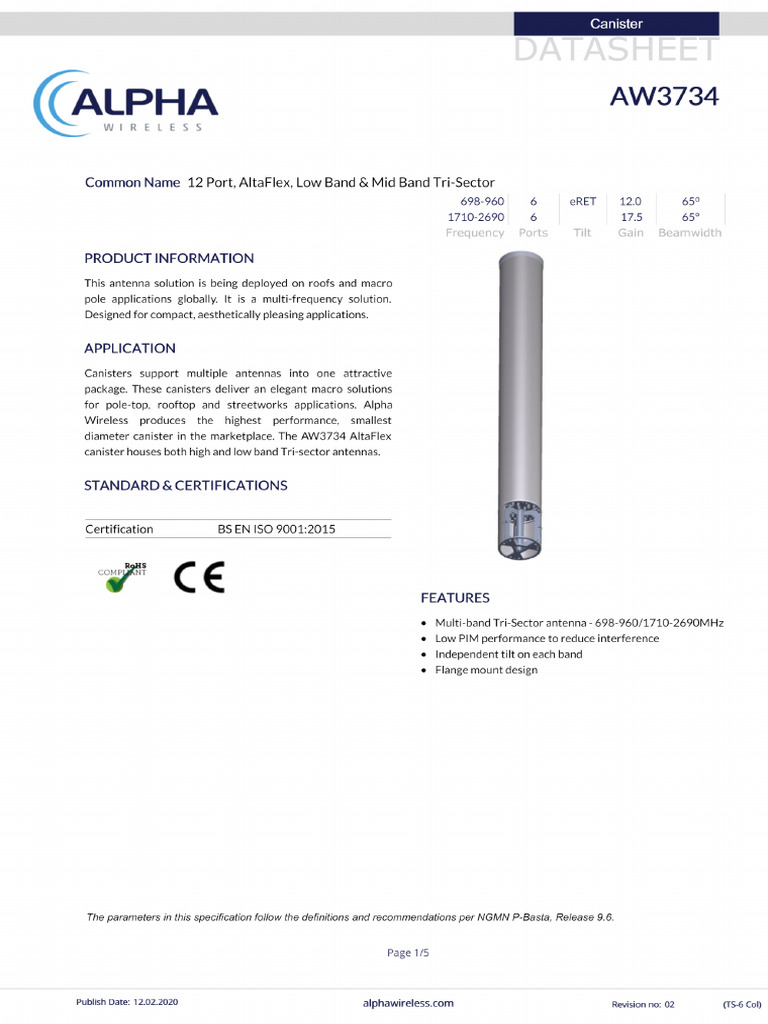 Canister
DATASHEET

ALPHA
WIRELESS

AW3734

Common Name 12 Port, AltaFlex, Low Band & Mid Band Tri-Sector

| 698-960 | 6 | eRET | 12.0 | 65° |
|---|---|---|---|---|
| 1710-2690 | 6 | | 17.5 | 65° |
| Frequency | Ports | Tilt | Gain | Beamwidth |

PRODUCT INFORMATION

This antenna solution is being deployed on roofs and macro pole applications globally. It is a multi-frequency solution. Designed for compact, aesthetically pleasing applications.

APPLICATION

Canisters support multiple antennas into one attractive package. These canisters deliver an elegant macro solutions for pole-top, rooftop and streetworks applications. Alpha Wireless produces the highest performance, smallest diameter canister in the marketplace. The AW3734 AltaFlex canister houses both high and low band Tri-sector antennas.

STANDARD & CERTIFICATIONS

Certification BS EN ISO 9001:2015

RoHS
COMPLIANT

CE

FEATURES

• Multi-band Tri-Sector antenna - 698-960/1710-2690MHz
• Low PIM performance to reduce interference
• Independent tilt on each band
• Flange mount design

The parameters in this specification follow the definitions and recommendations per NGMN P-Basta, Release 9.6.

Page 1/5

Publish Date: 12.02.2020 alphawireless.com Revision no: 02 (TS-6 Col)